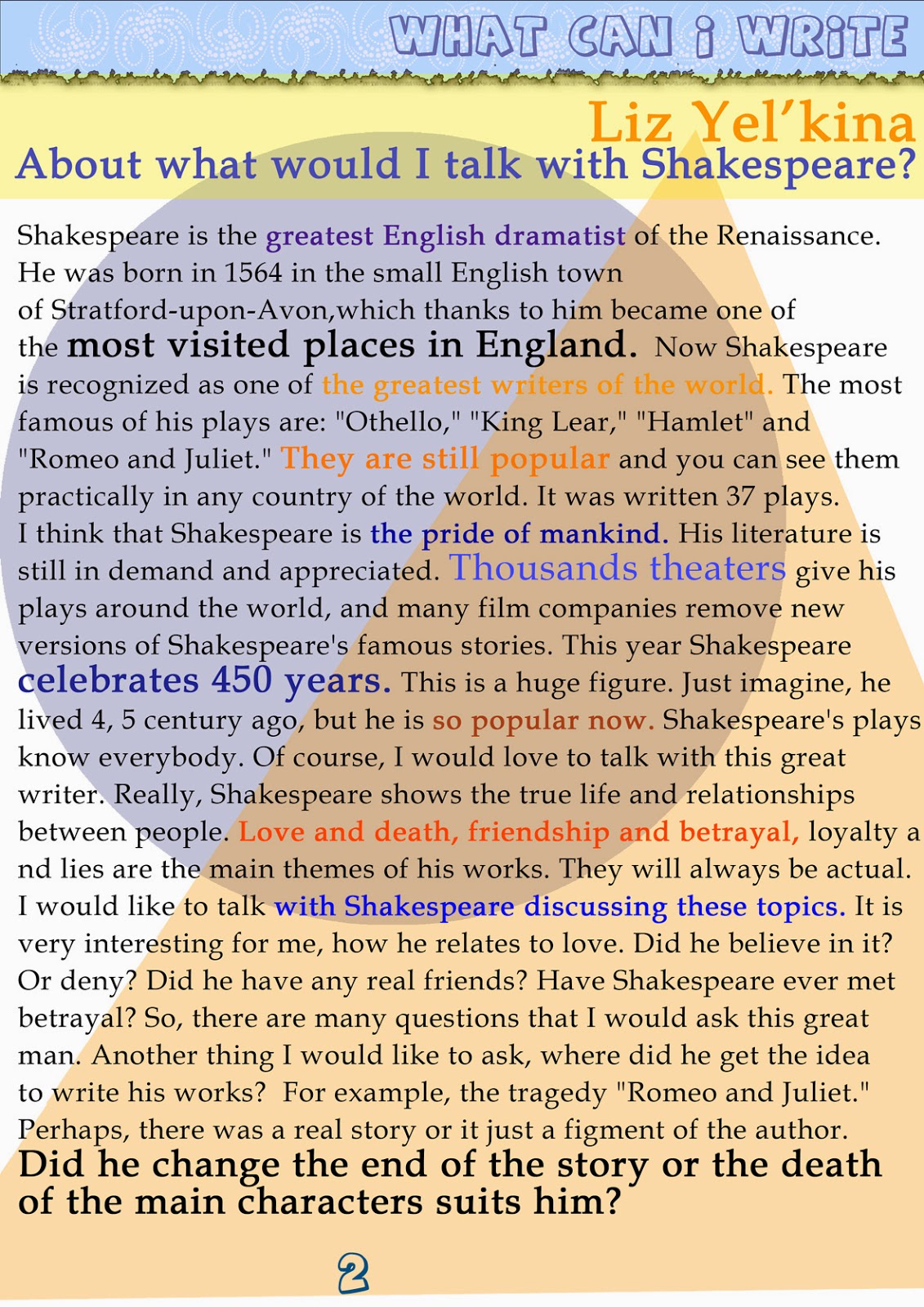 WHAT CAN I WRITE

Liz Yel'kina

About what would I talk with Shakespeare?

Shakespeare is the greatest English dramatist of the Renaissance. He was born in 1564 in the small English town of Stratford-upon-Avon,which thanks to him became one of the most visited places in England. Now Shakespeare is recognized as one of the greatest writers of the world. The most famous of his plays are: "Othello," "King Lear," "Hamlet" and "Romeo and Juliet." They are still popular and you can see them practically in any country of the world. It was written 37 plays. I think that Shakespeare is the pride of mankind. His literature is still in demand and appreciated. Thousands theaters give his plays around the world, and many film companies remove new versions of Shakespeare's famous stories. This year Shakespeare celebrates 450 years. This is a huge figure. Just imagine, he lived 4, 5 century ago, but he is so popular now. Shakespeare's plays know everybody. Of course, I would love to talk with this great writer. Really, Shakespeare shows the true life and relationships between people. Love and death, friendship and betrayal, loyalty a nd lies are the main themes of his works. They will always be actual. I would like to talk with Shakespeare discussing these topics. It is very interesting for me, how he relates to love. Did he believe in it? Or deny? Did he have any real friends? Have Shakespeare ever met betrayal? So, there are many questions that I would ask this great man. Another thing I would like to ask, where did he get the idea to write his works? For example, the tragedy "Romeo and Juliet." Perhaps, there was a real story or it just a figment of the author. Did he change the end of the story or the death of the main characters suits him?

2